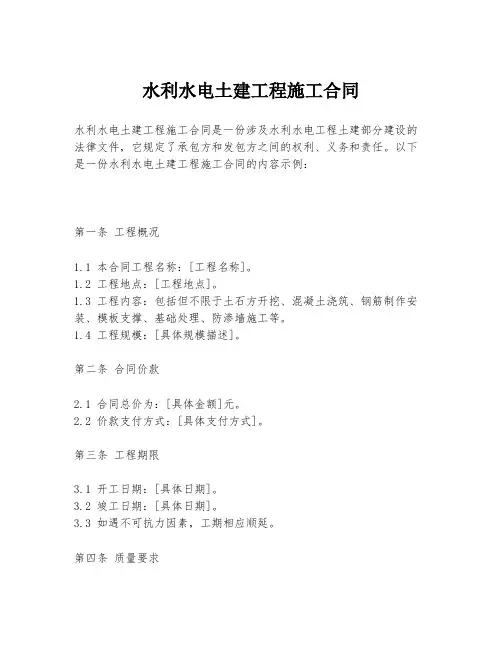 水利水电土建工程施工合同

水利水电土建工程施工合同是一份涉及水利水电工程土建部分建设的法律文件，它规定了承包方和发包方之间的权利、义务和责任。以下是一份水利水电土建工程施工合同的内容示例：

第一条 工程概况

1.1 本合同工程名称：[工程名称]。
1.2 工程地点：[工程地点]。
1.3 工程内容：包括但不限于土石方开挖、混凝土浇筑、钢筋制作安装、模板支撑、基础处理、防渗墙施工等。
1.4 工程规模：[具体规模描述]。

第二条 合同价款

2.1 合同总价为：[具体金额]元。
2.2 价款支付方式：[具体支付方式]。

第三条 工程期限

3.1 开工日期：[具体日期]。
3.2 竣工日期：[具体日期]。
3.3 如遇不可抗力因素，工期相应顺延。

第四条 质量要求